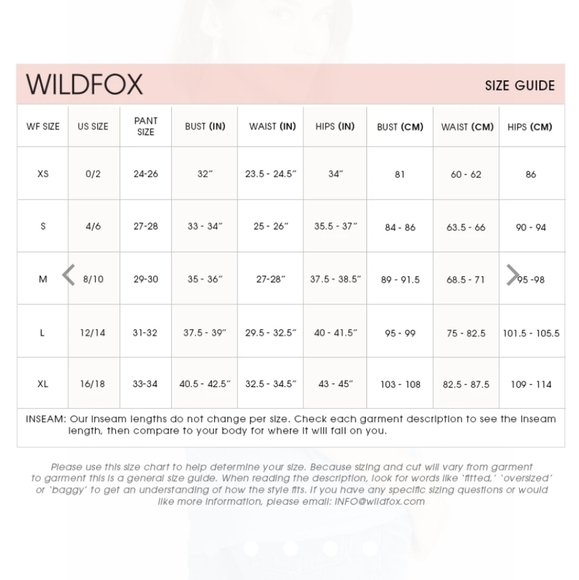 WILDFOX

SIZE GUIDE

| WF SIZE | US SIZE | PANT SIZE | BUST (IN) | WAIST (IN) | HIPS (IN) | BUST (CM) | WAIST (CM) | HIPS (CM) |
|---|---|---|---|---|---|---|---|---|
| XS | 0/2 | 24-26 | 32" | 23.5 - 24.5" | 34" | 81 | 60 - 62 | 86 |
| S | 4/6 | 27-28 | 33 - 34" | 25 - 26" | 35.5 - 37" | 84 - 86 | 63.5 - 66 | 90 - 94 |
| M | 8/10 | 29-30 | 35 - 36" | 27-28" | 37.5 - 38.5" | 89 - 91.5 | 68.5 - 71 | 95 -98 |
| L | 12/14 | 31-32 | 37.5 - 39" | 29.5 - 32.5" | 40 - 41.5" | 95 - 99 | 75 - 82.5 | 101.5 - 105.5 |
| XL | 16/18 | 33-34 | 40.5 - 42.5" | 32.5 - 34.5" | 43 - 45" | 103 - 108 | 82.5 - 87.5 | 109 - 114 |

INSEAM: Our inseam lengths do not change per size. Check each garment description to see the inseam length, then compare to your body for where it will fall on you.

Please use this size chart to help determine your size. Because sizing and cut will vary from garment to garment this is a general size guide. When reading the description, look for words like 'fitted,' 'oversized' or 'baggy' to get an understanding of how the style fits. If you have any specific sizing questions or would like more information, please email: INFO@wildfox.com